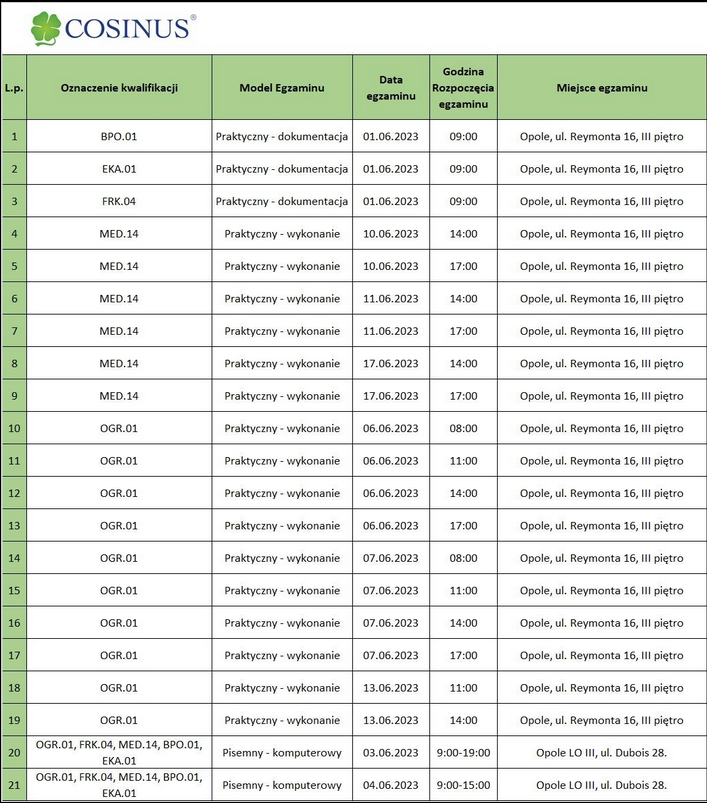 COSINUS®

| L.p. | Oznaczenie kwalifikacji | Model Egzaminu | Data egzaminu | Godzina Rozpoczęcia egzaminu | Miejsce egzaminu |
|---|---|---|---|---|---|
| 1 | BPO.01 | Praktyczny - dokumentacja | 01.06.2023 | 09:00 | Opole, ul. Reymonta 16, III piętro |
| 2 | EKA.01 | Praktyczny - dokumentacja | 01.06.2023 | 09:00 | Opole, ul. Reymonta 16, III piętro |
| 3 | FRK.04 | Praktyczny - dokumentacja | 01.06.2023 | 09:00 | Opole, ul. Reymonta 16, III piętro |
| 4 | MED.14 | Praktyczny - wykonanie | 10.06.2023 | 14:00 | Opole, ul. Reymonta 16, III piętro |
| 5 | MED.14 | Praktyczny - wykonanie | 10.06.2023 | 17:00 | Opole, ul. Reymonta 16, III piętro |
| 6 | MED.14 | Praktyczny - wykonanie | 11.06.2023 | 14:00 | Opole, ul. Reymonta 16, III piętro |
| 7 | MED.14 | Praktyczny - wykonanie | 11.06.2023 | 17:00 | Opole, ul. Reymonta 16, III piętro |
| 8 | MED.14 | Praktyczny - wykonanie | 17.06.2023 | 14:00 | Opole, ul. Reymonta 16, III piętro |
| 9 | MED.14 | Praktyczny - wykonanie | 17.06.2023 | 17:00 | Opole, ul. Reymonta 16, III piętro |
| 10 | OGR.01 | Praktyczny - wykonanie | 06.06.2023 | 08:00 | Opole, ul. Reymonta 16, III piętro |
| 11 | OGR.01 | Praktyczny - wykonanie | 06.06.2023 | 11:00 | Opole, ul. Reymonta 16, III piętro |
| 12 | OGR.01 | Praktyczny - wykonanie | 06.06.2023 | 14:00 | Opole, ul. Reymonta 16, III piętro |
| 13 | OGR.01 | Praktyczny - wykonanie | 06.06.2023 | 17:00 | Opole, ul. Reymonta 16, III piętro |
| 14 | OGR.01 | Praktyczny - wykonanie | 07.06.2023 | 08:00 | Opole, ul. Reymonta 16, III piętro |
| 15 | OGR.01 | Praktyczny - wykonanie | 07.06.2023 | 11:00 | Opole, ul. Reymonta 16, III piętro |
| 16 | OGR.01 | Praktyczny - wykonanie | 07.06.2023 | 14:00 | Opole, ul. Reymonta 16, III piętro |
| 17 | OGR.01 | Praktyczny - wykonanie | 07.06.2023 | 17:00 | Opole, ul. Reymonta 16, III piętro |
| 18 | OGR.01 | Praktyczny - wykonanie | 13.06.2023 | 11:00 | Opole, ul. Reymonta 16, III piętro |
| 19 | OGR.01 | Praktyczny - wykonanie | 13.06.2023 | 14:00 | Opole, ul. Reymonta 16, III piętro |
| 20 | OGR.01, FRK.04, MED.14, BPO.01, EKA.01 | Pisemny - komputerowy | 03.06.2023 | 9:00-19:00 | Opole LO III, ul. Dubois 28. |
| 21 | OGR.01, FRK.04, MED.14, BPO.01, EKA.01 | Pisemny - komputerowy | 04.06.2023 | 9:00-15:00 | Opole LO III, ul. Dubois 28. |